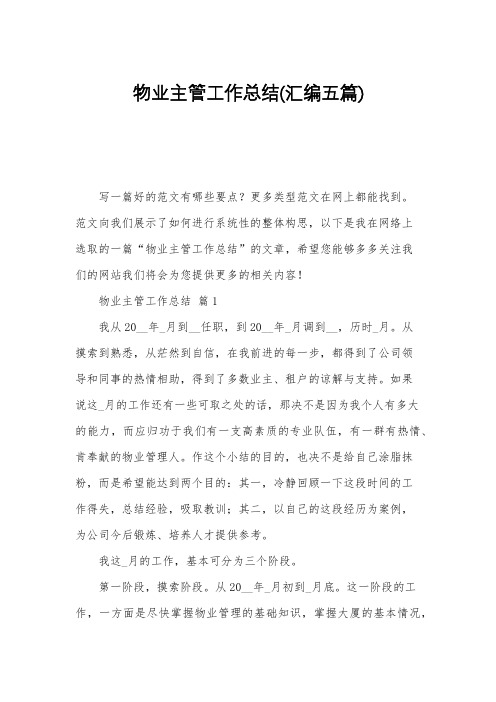 物业主管工作总结(汇编五篇)

写一篇好的范文有哪些要点？更多类型范文在网上都能找到。范文向我们展示了如何进行系统性的整体构思，以下是我在网络上选取的一篇“物业主管工作总结”的文章，希望您能够多多关注我们的网站我们将会为您提供更多的相关内容！

物业主管工作总结 篇1

我从20__年_月到__任职，到20__年_月调到__，历时_月。从摸索到熟悉，从茫然到自信，在我前进的每一步，都得到了公司领导和同事的热情相助，得到了多数业主、租户的谅解与支持。如果说这_月的工作还有一些可取之处的话，那决不是因为我个人有多大的能力，而应归功于我们有一支高素质的专业队伍，有一群有热情、肯奉献的物业管理人。作这个小结的目的，也决不是给自己涂脂抹粉，而是希望能达到两个目的：其一，冷静回顾一下这段时间的工作得失，总结经验，吸取教训；其二，以自己的这段经历为案例，为公司今后锻炼、培养人才提供参考。

我这_月的工作，基本可分为三个阶段。

第一阶段，摸索阶段。从20__年_月初到_月底。这一阶段的工作，一方面是尽快掌握物业管理的基础知识，掌握大厦的基本情况，